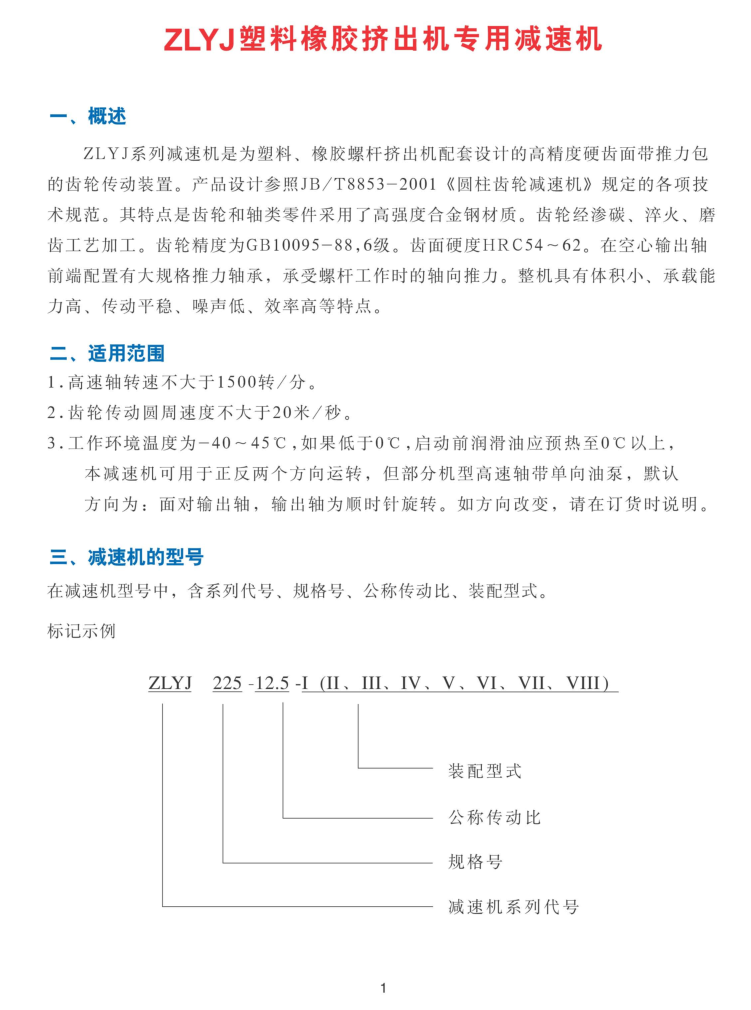 ZLYJ塑料橡胶挤出机专用减速机

一、概述

ZLYJ系列减速机是为塑料、橡胶螺杆挤出机配套设计的高精度硬齿面带推力包的齿轮传动装置。产品设计参照JB/T8853-2001《圆柱齿轮减速机》规定的各项技术规范。其特点是齿轮和轴类零件采用了高强度合金钢材质。齿轮经渗碳、淬火、磨齿工艺加工。齿轮精度为GB10095-88,6级。齿面硬度HRC54~62。在空心输出轴前端配置有大规格推力轴承，承受螺杆工作时的轴向推力。整机具有体积小、承载能力高、传动平稳、噪声低、效率高等特点。

二、适用范围

1.高速轴转速不大于1500转/分。

2.齿轮传动圆周速度不大于20米/秒。

3.工作环境温度为-40~45℃,如果低于0℃,启动前润滑油应预热至0℃以上,本减速机可用于正反两个方向运转，但部分机型高速轴带单向油泵，默认方向为：面对输出轴，输出轴为顺时针旋转。如方向改变，请在订货时说明。

三、减速机的型号

在减速机型号中，含系列代号、规格号、公称传动比、装配型式。

标记示例

ZLYJ 225 -12.5 -I (II、III、IV、V、VI、VII、VIII)

装配型式

公称传动比

规格号

减速机系列代号

1